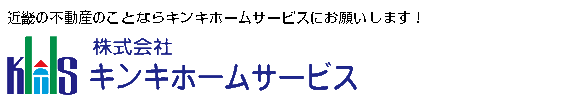 近畿の不動産のことならキンキホームサービスにお願いします！

KHS

株式会社
キンキホームサービス